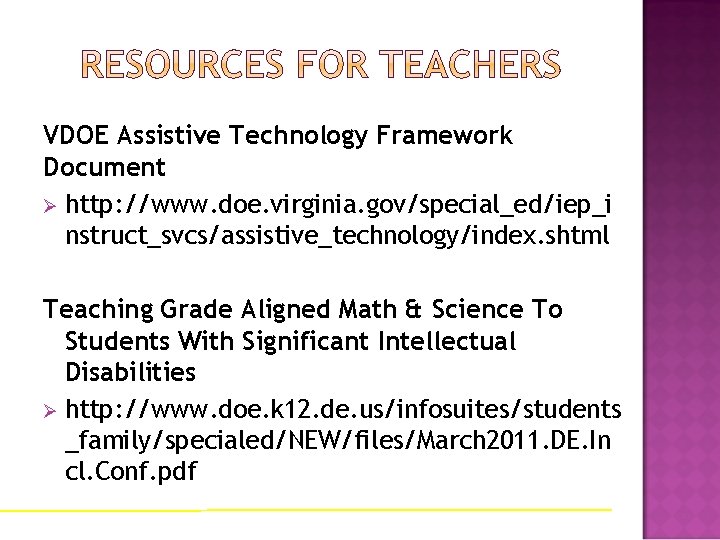 RESOURCES FOR TEACHERS

VDOE Assistive Technology Framework Document

➢ http://www.doe.virginia.gov/special_ed/iep_instruct_svcs/assistive_technology/index.shtml

Teaching Grade Aligned Math & Science To Students With Significant Intellectual Disabilities

➢ http://www.doe.k12.de.us/infosuites/students_family/specialed/NEW/files/March2011.DE.Incl.Conf.pdf